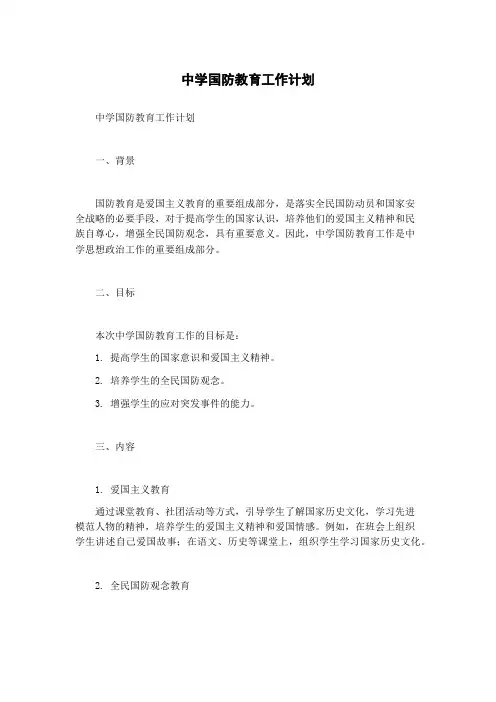 中学国防教育工作计划

中学国防教育工作计划

一、背景

国防教育是爱国主义教育的重要组成部分，是落实全民国防动员和国家安全战略的必要手段，对于提高学生的国家认识，培养他们的爱国主义精神和民族自尊心，增强全民国防观念，具有重要意义。因此，中学国防教育工作是中学思想政治工作的重要组成部分。

二、目标

本次中学国防教育工作的目标是：

1. 提高学生的国家意识和爱国主义精神。

2. 培养学生的全民国防观念。

3. 增强学生的应对突发事件的能力。

三、内容

1. 爱国主义教育

通过课堂教育、社团活动等方式，引导学生了解国家历史文化，学习先进模范人物的精神，培养学生的爱国主义精神和爱国情感。例如，在班会上组织学生讲述自己爱国故事；在语文、历史等课堂上，组织学生学习国家历史文化。

2. 全民国防观念教育